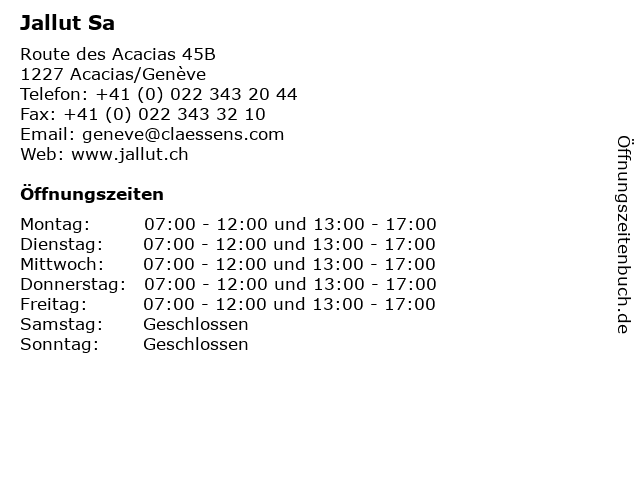 Jallut Sa

Route des Acacias 45B
1227 Acacias/Genève
Telefon: +41 (0) 022 343 20 44
Fax: +41 (0) 022 343 32 10
Email: geneve@claessens.com
Web: www.jallut.ch

Öffnungszeiten

| | |
|---|---|
| Montag: | 07:00 - 12:00 und 13:00 - 17:00 |
| Dienstag: | 07:00 - 12:00 und 13:00 - 17:00 |
| Mittwoch: | 07:00 - 12:00 und 13:00 - 17:00 |
| Donnerstag: | 07:00 - 12:00 und 13:00 - 17:00 |
| Freitag: | 07:00 - 12:00 und 13:00 - 17:00 |
| Samstag: | Geschlossen |
| Sonntag: | Geschlossen |

Öffnungszeitenbuch.de